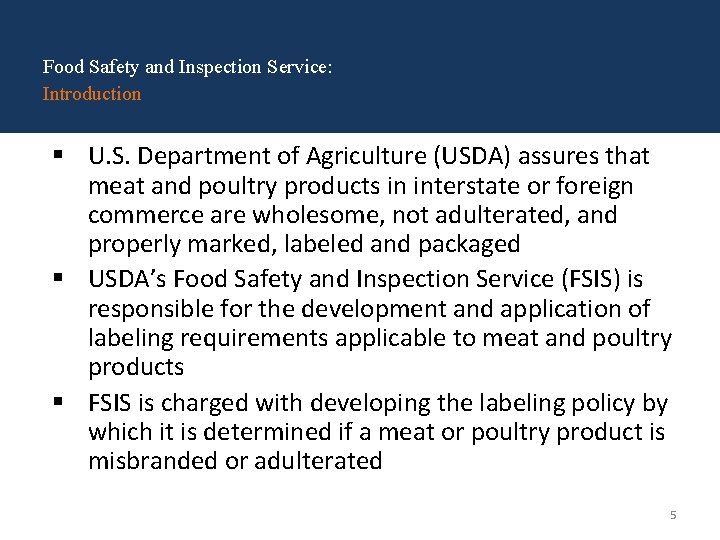 Food Safety and Inspection Service:
Introduction

▪ U.S. Department of Agriculture (USDA) assures that meat and poultry products in interstate or foreign commerce are wholesome, not adulterated, and properly marked, labeled and packaged
▪ USDA's Food Safety and Inspection Service (FSIS) is responsible for the development and application of labeling requirements applicable to meat and poultry products
▪ FSIS is charged with developing the labeling policy by which it is determined if a meat or poultry product is misbranded or adulterated

5